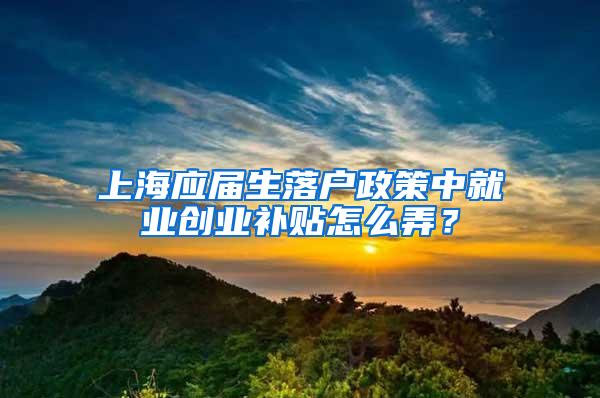 上海应届生落户政策中就业创业补贴怎么弄？